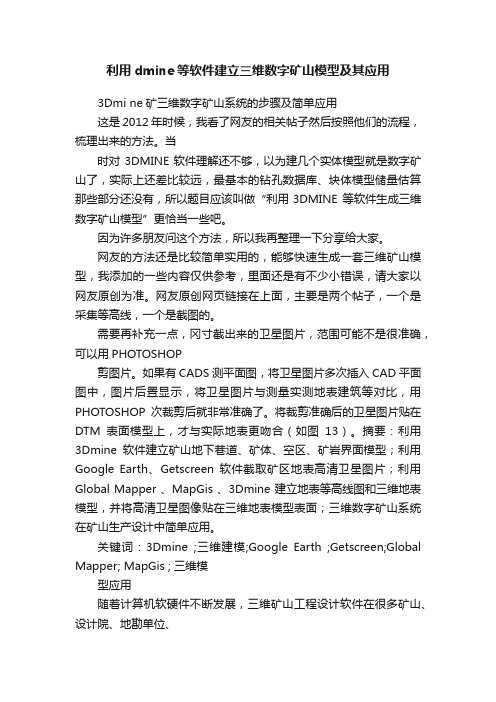 利用 dmine 等软件建立三维数字矿山模型及其应用

3Dmi ne 矿三维数字矿山系统的步骤及简单应用

这是 2012 年时候，我看了网友的相关帖子然后按照他们的流程，梳理出来的方法。当

时对 3DMINE 软件理解还不够，以为建几个实体模型就是数字矿山了，实际上还差比较远，最基本的钻孔数据库、块体模型储量估算那些部分还没有，所以题目应该叫做“利用 3DMINE 等软件生成三维数字矿山模型”更恰当一些吧。

因为许多朋友问这个方法，所以我再整理一下分享给大家。

网友的方法还是比较简单实用的，能够快速生成一套三维矿山模型，我添加的一些内容仅供参考，里面还是有不少小错误，请大家以网友原创为准。网友原创网页链接在上面，主要是两个帖子，一个是采集等高线，一个是截图的。

需要再补充一点，冈寸截出来的卫星图片，范围可能不是很准确，可以用 PHOTOSHOP

剪图片。如果有 CADS 测平面图，将卫星图片多次插入 CAD 平面图中，图片后置显示，将卫星图片与测量实测地表建筑等对比，用 PHOTOSHOP 次裁剪后就非常准确了。将裁剪准确后的卫星图片贴在 DTM 表面模型上，才与实际地表更吻合（如图 13）。摘要：利用 3Dmine 软件建立矿山地下巷道、矿体、空区、矿岩界面模型；利用 Google Earth、Getscreen 软件截取矿区地表高清卫星图片；利用 Global Mapper 、MapGis 、3Dmine 建立地表等高线图和三维地表模型，并将高清卫星图像贴在三维地表模型表面；三维数字矿山系统在矿山生产设计中简单应用。

关键词：3Dmine ;三维建模;Google Earth ;Getscreen;Global Mapper; MapGis ; 三维模

型应用

随着计算机软硬件不断发展，三维矿山工程设计软件在很多矿山、设计院、地勘单位、